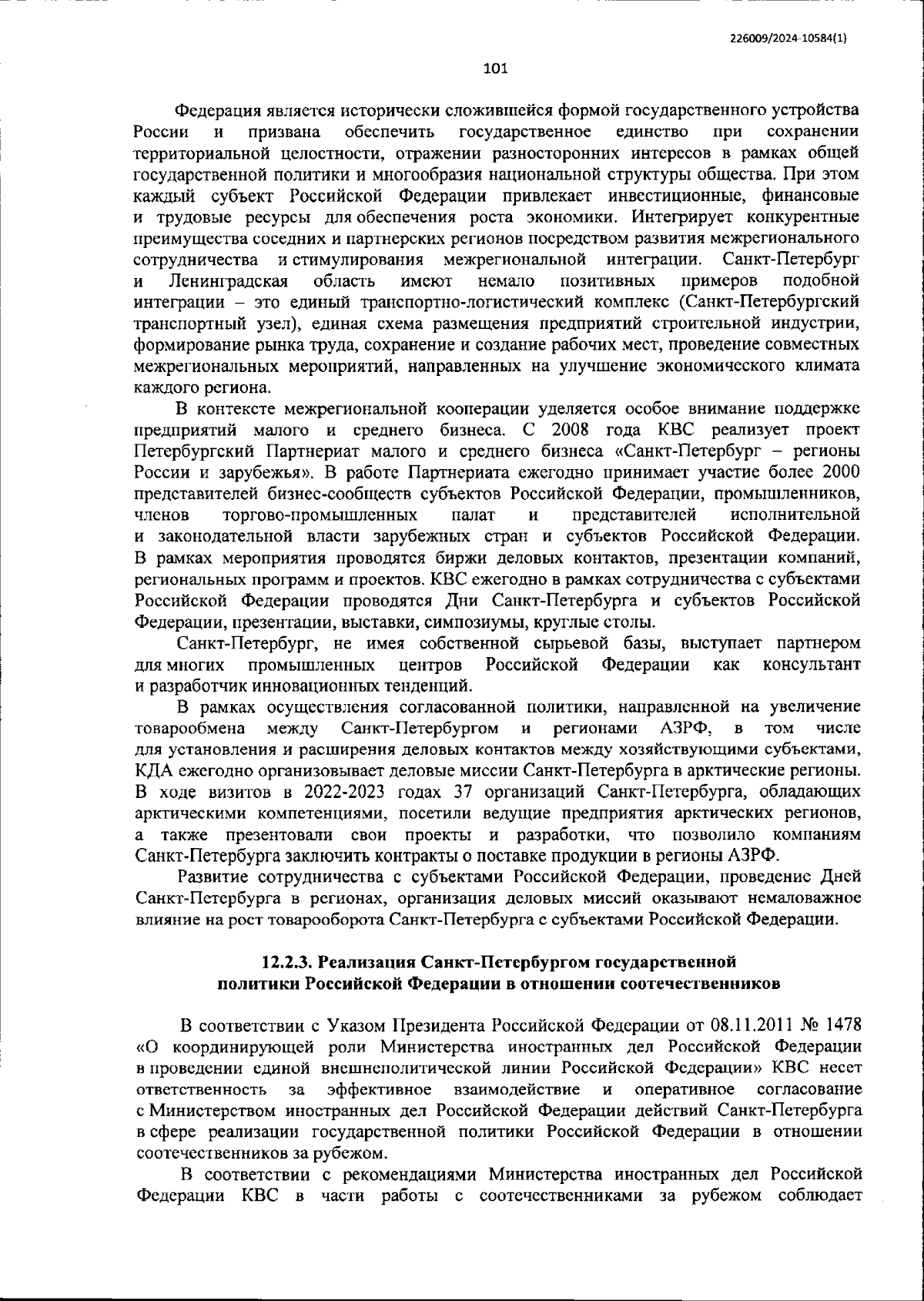 226009/2024-10584(1)

101

Федерация является исторически сложившейся формой государственного устройства России и призвана обеспечить государственное единство при сохранении территориальной целостности, отражении разносторонних интересов в рамках общей государственной политики и многообразия национальной структуры общества. При этом каждый субъект Российской Федерации привлекает инвестиционные, финансовые и трудовые ресурсы для обеспечения роста экономики. Интегрирует конкурентные преимущества соседних и партнерских регионов посредством развития межрегионального сотрудничества и стимулирования межрегиональной интеграции. Санкт-Петербург и Ленинградская область имеют немало позитивных примеров подобной интеграции – это единый транспортно-логистический комплекс (Санкт-Петербургский транспортный узел), единая схема размещения предприятий строительной индустрии, формирование рынка труда, сохранение и создание рабочих мест, проведение совместных межрегиональных мероприятий, направленных на улучшение экономического климата каждого региона.

В контексте межрегиональной кооперации уделяется особое внимание поддержке предприятий малого и среднего бизнеса. С 2008 года КВС реализует проект Петербургский Партнериат малого и среднего бизнеса «Санкт-Петербург – регионы России и зарубежья». В работе Партнериата ежегодно принимает участие более 2000 представителей бизнес-сообществ субъектов Российской Федерации, промышленников, членов торгово-промышленных палат и представителей исполнительной и законодательной власти зарубежных стран и субъектов Российской Федерации. В рамках мероприятия проводятся биржи деловых контактов, презентации компаний, региональных программ и проектов. КВС ежегодно в рамках сотрудничества с субъектами Российской Федерации проводятся Дни Санкт-Петербурга и субъектов Российской Федерации, презентации, выставки, симпозиумы, круглые столы.

Санкт-Петербург, не имея собственной сырьевой базы, выступает партнером для многих промышленных центров Российской Федерации как консультант и разработчик инновационных тенденций.

В рамках осуществления согласованной политики, направленной на увеличение товарообмена между Санкт-Петербургом и регионами АЗРФ, в том числе для установления и расширения деловых контактов между хозяйствующими субъектами, КДА ежегодно организовывает деловые миссии Санкт-Петербурга в арктические регионы. В ходе визитов в 2022-2023 годах 37 организаций Санкт-Петербурга, обладающих арктическими компетенциями, посетили ведущие предприятия арктических регионов, а также презентовали свои проекты и разработки, что позволило компаниям Санкт-Петербурга заключить контракты о поставке продукции в регионы АЗРФ.

Развитие сотрудничества с субъектами Российской Федерации, проведение Дней Санкт-Петербурга в регионах, организация деловых миссий оказывают немаловажное влияние на рост товарооборота Санкт-Петербурга с субъектами Российской Федерации.

12.2.3. Реализация Санкт-Петербургом государственной политики Российской Федерации в отношении соотечественников

В соответствии с Указом Президента Российской Федерации от 08.11.2011 № 1478 «О координирующей роли Министерства иностранных дел Российской Федерации в проведении единой внешнеполитической линии Российской Федерации» КВС несет ответственность за эффективное взаимодействие и оперативное согласование с Министерством иностранных дел Российской Федерации действий Санкт-Петербурга в сфере реализации государственной политики Российской Федерации в отношении соотечественников за рубежом.

В соответствии с рекомендациями Министерства иностранных дел Российской Федерации КВС в части работы с соотечественниками за рубежом соблюдает